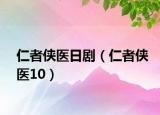 仁者侠医日剧（仁者侠医10）